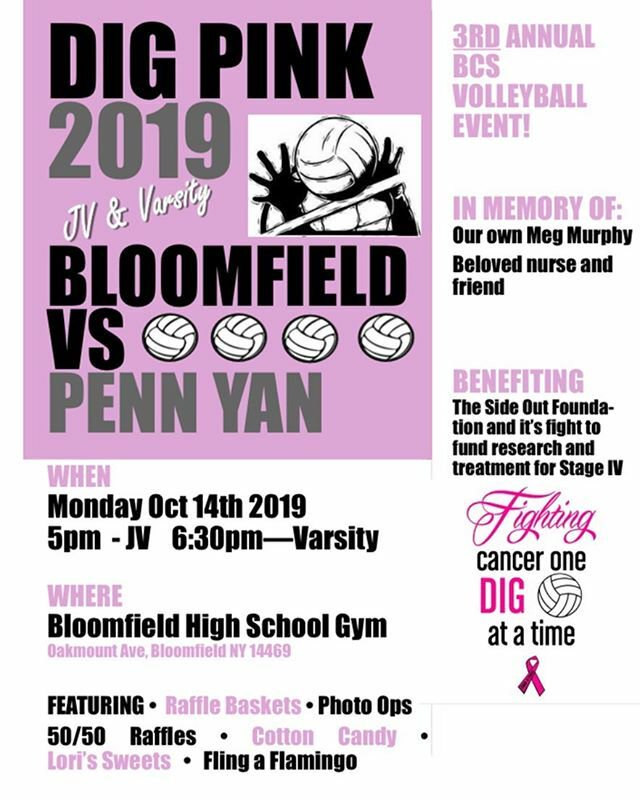 DIG PINK
2019
JV & Varsity
BLOOMFIELD
VS
PENN YAN

WHEN
Monday Oct 14th 2019
5pm - JV 6:30pm—Varsity

WHERE
Bloomfield High School Gym
Oakmount Ave, Bloomfield NY 14469

FEATURING • Raffle Baskets • Photo Ops
50/50 Raffles • Cotton Candy •
Lori's Sweets • Fling a Flamingo

3RD ANNUAL
BCS
VOLLEYBALL
EVENT!

IN MEMORY OF:
Our own Meg Murphy
Beloved nurse and friend

BENEFITING
The Side Out Foundation and it's fight to fund research and treatment for Stage IV

Fighting
cancer one
DIG
at a time